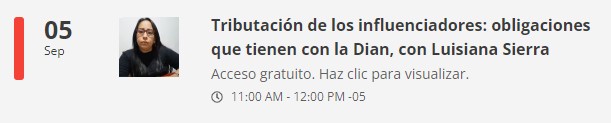 05
Sep

Tributación de los influenciadores: obligaciones que tienen con la Dian, con Luisiana Sierra

Acceso gratuito. Haz clic para visualizar.

11:00 AM - 12:00 PM -05